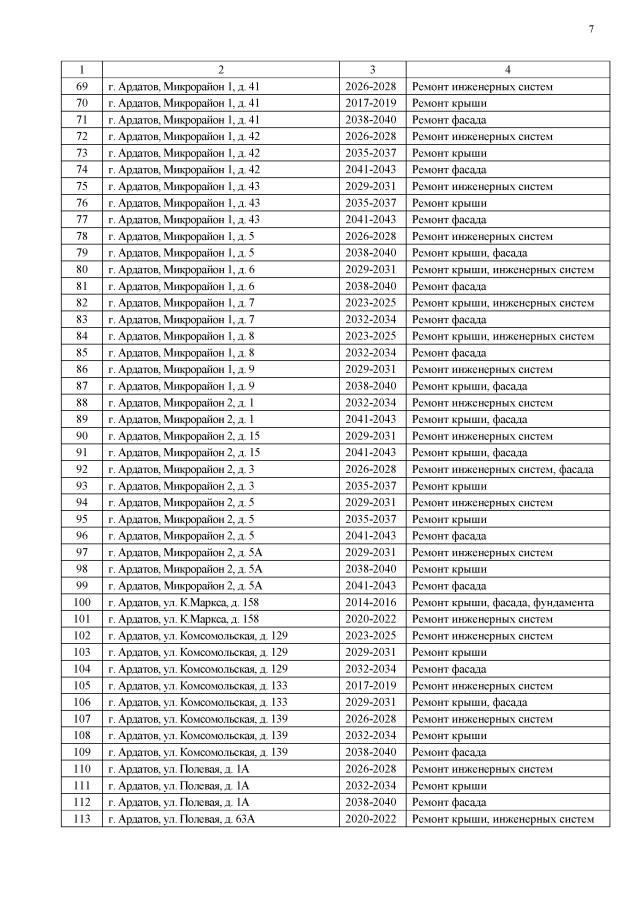 7

| 1 | 2 | 3 | 4 |
|---|---|---|---|
| 69 | г. Ардатов, Микрорайон 1, д. 41 | 2026-2028 | Ремонт инженерных систем |
| 70 | г. Ардатов, Микрорайон 1, д. 41 | 2017-2019 | Ремонт крыши |
| 71 | г. Ардатов, Микрорайон 1, д. 41 | 2038-2040 | Ремонт фасада |
| 72 | г. Ардатов, Микрорайон 1, д. 42 | 2026-2028 | Ремонт инженерных систем |
| 73 | г. Ардатов, Микрорайон 1, д. 42 | 2035-2037 | Ремонт крыши |
| 74 | г. Ардатов, Микрорайон 1, д. 42 | 2041-2043 | Ремонт фасада |
| 75 | г. Ардатов, Микрорайон 1, д. 43 | 2029-2031 | Ремонт инженерных систем |
| 76 | г. Ардатов, Микрорайон 1, д. 43 | 2035-2037 | Ремонт крыши |
| 77 | г. Ардатов, Микрорайон 1, д. 43 | 2041-2043 | Ремонт фасада |
| 78 | г. Ардатов, Микрорайон 1, д. 5 | 2026-2028 | Ремонт инженерных систем |
| 79 | г. Ардатов, Микрорайон 1, д. 5 | 2038-2040 | Ремонт крыши, фасада |
| 80 | г. Ардатов, Микрорайон 1, д. 6 | 2029-2031 | Ремонт крыши, инженерных систем |
| 81 | г. Ардатов, Микрорайон 1, д. 6 | 2038-2040 | Ремонт фасада |
| 82 | г. Ардатов, Микрорайон 1, д. 7 | 2023-2025 | Ремонт крыши, инженерных систем |
| 83 | г. Ардатов, Микрорайон 1, д. 7 | 2032-2034 | Ремонт фасада |
| 84 | г. Ардатов, Микрорайон 1, д. 8 | 2023-2025 | Ремонт крыши, инженерных систем |
| 85 | г. Ардатов, Микрорайон 1, д. 8 | 2032-2034 | Ремонт фасада |
| 86 | г. Ардатов, Микрорайон 1, д. 9 | 2029-2031 | Ремонт инженерных систем |
| 87 | г. Ардатов, Микрорайон 1, д. 9 | 2038-2040 | Ремонт крыши, фасада |
| 88 | г. Ардатов, Микрорайон 2, д. 1 | 2032-2034 | Ремонт инженерных систем |
| 89 | г. Ардатов, Микрорайон 2, д. 1 | 2041-2043 | Ремонт крыши, фасада |
| 90 | г. Ардатов, Микрорайон 2, д. 15 | 2029-2031 | Ремонт инженерных систем |
| 91 | г. Ардатов, Микрорайон 2, д. 15 | 2041-2043 | Ремонт крыши, фасада |
| 92 | г. Ардатов, Микрорайон 2, д. 3 | 2026-2028 | Ремонт инженерных систем, фасада |
| 93 | г. Ардатов, Микрорайон 2, д. 3 | 2035-2037 | Ремонт крыши |
| 94 | г. Ардатов, Микрорайон 2, д. 5 | 2029-2031 | Ремонт инженерных систем |
| 95 | г. Ардатов, Микрорайон 2, д. 5 | 2035-2037 | Ремонт крыши |
| 96 | г. Ардатов, Микрорайон 2, д. 5 | 2041-2043 | Ремонт фасада |
| 97 | г. Ардатов, Микрорайон 2, д. 5А | 2029-2031 | Ремонт инженерных систем |
| 98 | г. Ардатов, Микрорайон 2, д. 5А | 2038-2040 | Ремонт крыши |
| 99 | г. Ардатов, Микрорайон 2, д. 5А | 2041-2043 | Ремонт фасада |
| 100 | г. Ардатов, ул. К.Маркса, д. 158 | 2014-2016 | Ремонт крыши, фасада, фундамента |
| 101 | г. Ардатов, ул. К.Маркса, д. 158 | 2020-2022 | Ремонт инженерных систем |
| 102 | г. Ардатов, ул. Комсомольская, д. 129 | 2023-2025 | Ремонт инженерных систем |
| 103 | г. Ардатов, ул. Комсомольская, д. 129 | 2029-2031 | Ремонт крыши |
| 104 | г. Ардатов, ул. Комсомольская, д. 129 | 2032-2034 | Ремонт фасада |
| 105 | г. Ардатов, ул. Комсомольская, д. 133 | 2017-2019 | Ремонт инженерных систем |
| 106 | г. Ардатов, ул. Комсомольская, д. 133 | 2029-2031 | Ремонт крыши, фасада |
| 107 | г. Ардатов, ул. Комсомольская, д. 139 | 2026-2028 | Ремонт инженерных систем |
| 108 | г. Ардатов, ул. Комсомольская, д. 139 | 2032-2034 | Ремонт крыши |
| 109 | г. Ардатов, ул. Комсомольская, д. 139 | 2038-2040 | Ремонт фасада |
| 110 | г. Ардатов, ул. Полевая, д. 1А | 2026-2028 | Ремонт инженерных систем |
| 111 | г. Ардатов, ул. Полевая, д. 1А | 2032-2034 | Ремонт крыши |
| 112 | г. Ардатов, ул. Полевая, д. 1А | 2038-2040 | Ремонт фасада |
| 113 | г. Ардатов, ул. Полевая, д. 63А | 2020-2022 | Ремонт крыши, инженерных систем |